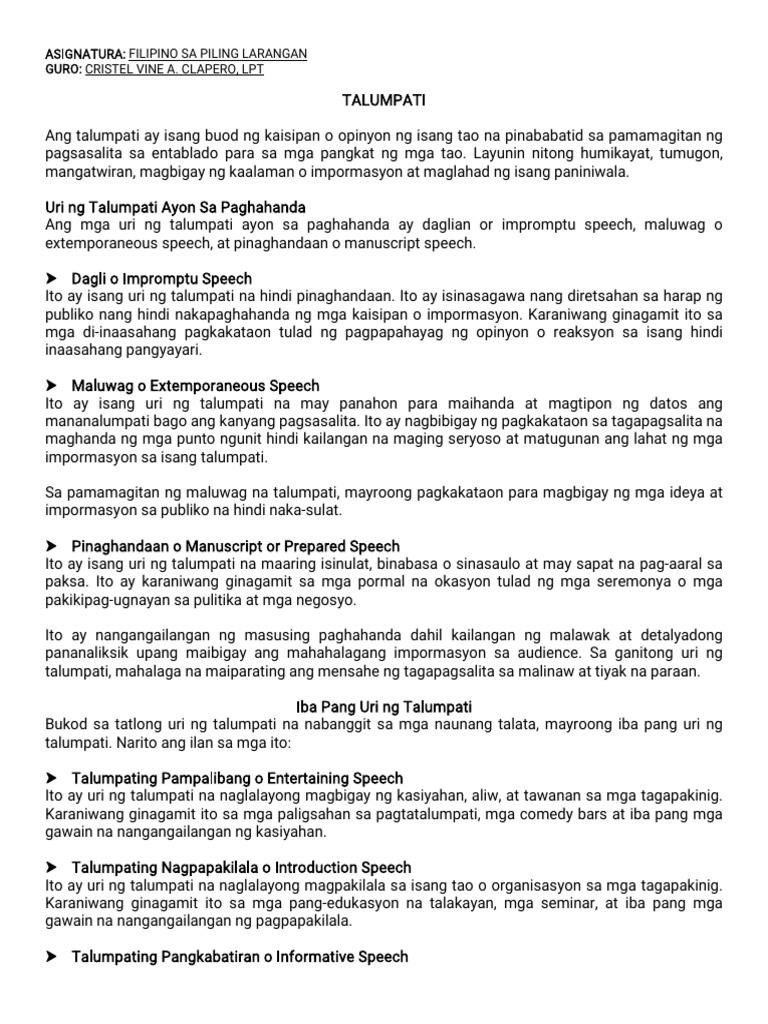 ASIGNATURA: FILIPINO SA PILING LARANGAN
GURO: CRISTEL VINE A. CLAPERO, LPT

TALUMPATI

Ang talumpati ay isang buod ng kaisipan o opinyon ng isang tao na pinababatid sa pamamagitan ng pagsasalita sa entablado para sa mga pangkat ng mga tao. Layunin nitong humikayat, tumugon, mangatwiran, magbigay ng kaalaman o impormasyon at maglahad ng isang paniniwala.

Uri ng Talumpati Ayon Sa Paghahanda
Ang mga uri ng talumpati ayon sa paghahanda ay daglian or impromptu speech, maluwag o extemporaneous speech, at pinaghandaan o manuscript speech.

➤ Dagli o Impromptu Speech
Ito ay isang uri ng talumpati na hindi pinaghandaan. Ito ay isinasagawa nang diretsahan sa harap ng publiko nang hindi nakapaghahanda ng mga kaisipan o impormasyon. Karaniwang ginagamit ito sa mga di-inaasahang pagkakataon tulad ng pagpapahayag ng opinyon o reaksyon sa isang hindi inaasahang pangyayari.

➤ Maluwag o Extemporaneous Speech
Ito ay isang uri ng talumpati na may panahon para maihanda at magtipon ng datos ang mananalumpati bago ang kanyang pagsasalita. Ito ay nagbibigay ng pagkakataon sa tagapagsalita na maghanda ng mga punto ngunit hindi kailangan na maging seryoso at matugunan ang lahat ng mga impormasyon sa isang talumpati.

Sa pamamagitan ng maluwag na talumpati, mayroong pagkakataon para magbigay ng mga ideya at impormasyon sa publiko na hindi naka-sulat.

➤ Pinaghandaan o Manuscript or Prepared Speech
Ito ay isang uri ng talumpati na maaring isinulat, binabasa o sinasaulo at may sapat na pag-aaral sa paksa. Ito ay karaniwang ginagamit sa mga pormal na okasyon tulad ng mga seremonya o mga pakikipag-ugnayan sa pulitika at mga negosyo.

Ito ay nangangailangan ng masusing paghahanda dahil kailangan ng malawak at detalyadong pananaliksik upang maibigay ang mahahalagang impormasyon sa audience. Sa ganitong uri ng talumpati, mahalaga na maiparating ang mensahe ng tagapagsalita sa malinaw at tiyak na paraan.

Iba Pang Uri ng Talumpati
Bukod sa tatlong uri ng talumpati na nabanggit sa mga naunang talata, mayroong iba pang uri ng talumpati. Narito ang ilan sa mga ito:

➤ Talumpating Pampalibang o Entertaining Speech
Ito ay uri ng talumpati na naglalayong magbigay ng kasiyahan, aliw, at tawanan sa mga tagapakinig. Karaniwang ginagamit ito sa mga paligsahan sa pagtatalumpati, mga comedy bars at iba pang mga gawain na nangangailangan ng kasiyahan.

➤ Talumpating Nagpapakilala o Introduction Speech
Ito ay uri ng talumpati na naglalayong magpakilala sa isang tao o organisasyon sa mga tagapakinig. Karaniwang ginagamit ito sa mga pang-edukasyon na talakayan, mga seminar, at iba pang mga gawain na nangangailangan ng pagpapakilala.

➤ Talumpating Pangkabatiran o Informative Speech